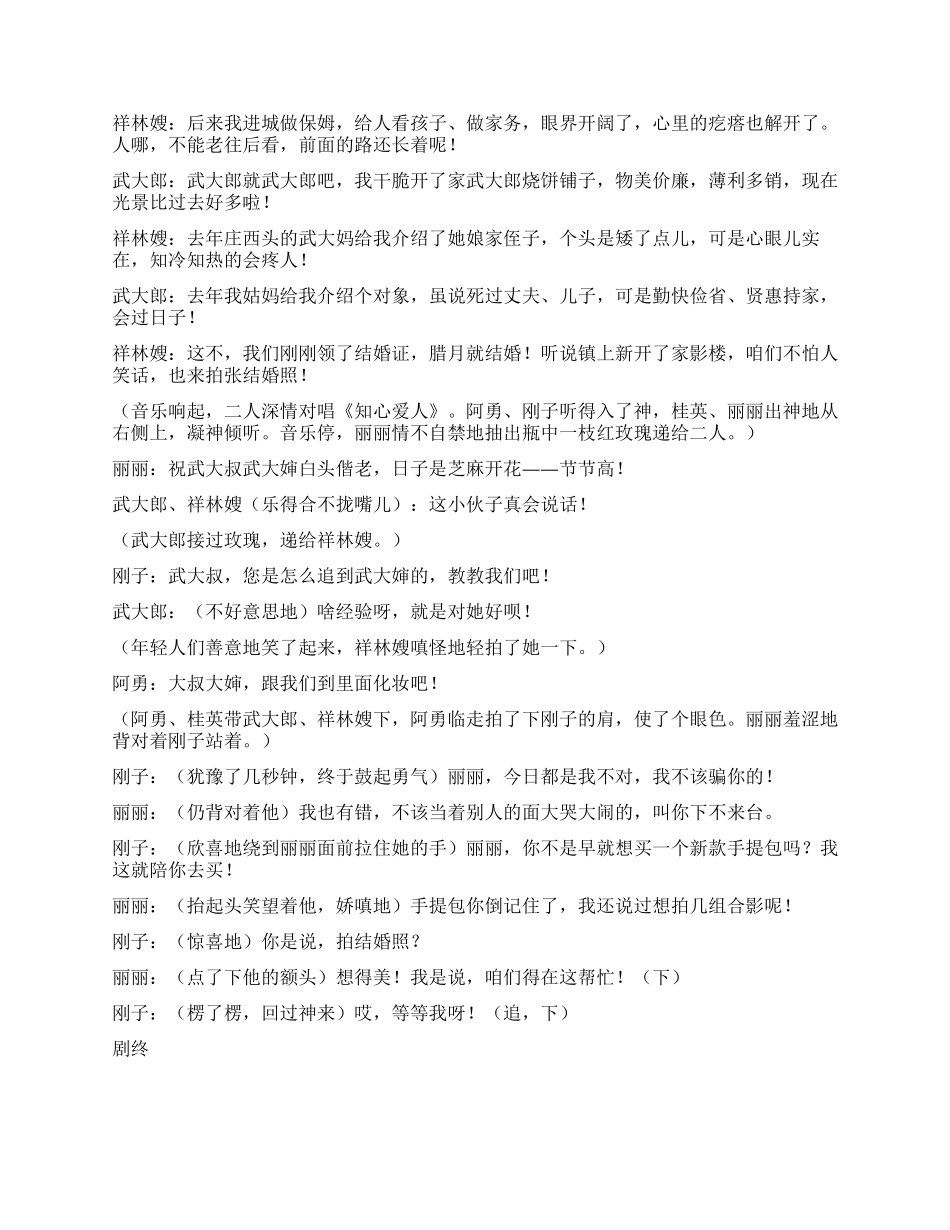 祥林嫂：后来我进城做保姆，给人看孩子、做家务，眼界开阔了，心里的疙瘩也解开了。人哪，不能老往后看，前面的路还长着呢！

武大郎：武大郎就武大郎吧，我干脆开了家武大郎烧饼铺子，物美价廉，薄利多销，现在光景比过去好多啦！

祥林嫂：去年庄西头的武大妈给我介绍了她娘家侄子，个头是矮了点儿，可是心眼儿实在，知冷知热的会疼人！

武大郎：去年我姑妈给我介绍个对象，虽说死过丈夫、儿子，可是勤快俭省、贤惠持家，会过日子！

祥林嫂：这不，我们刚刚领了结婚证，腊月就结婚！听说镇上新开了家影楼，咱们不怕人笑话，也来拍张结婚照！

（音乐响起，二人深情对唱《知心爱人》。阿勇、刚子听得入了神，桂英、丽丽出神地从右侧上，凝神倾听。音乐停，丽丽情不自禁地抽出瓶中一枝红玫瑰递给二人。）

丽丽：祝武大叔武大婶白头偕老，日子是芝麻开花——节节高！

武大郎、祥林嫂（乐得合不拢嘴儿）：这小伙子真会说话！

（武大郎接过玫瑰，递给祥林嫂。）

刚子：武大叔，您是怎么追到武大婶的，教教我们吧！

武大郎：（不好意思地）啥经验呀，就是对她好呗！

（年轻人们善意地笑了起来，祥林嫂嗔怪地轻拍了她一下。）

阿勇：大叔大婶，跟我们到里面化妆吧！

（阿勇、桂英带武大郎、祥林嫂下，阿勇临走拍了下刚子的肩，使了个眼色。丽丽羞涩地背对着刚子站着。）

刚子：（犹豫了几秒钟，终于鼓起勇气）丽丽，今日都是我不对，我不该骗你的！

丽丽：（仍背对着他）我也有错，不该当着别人的面大哭大闹的，叫你下不来台。

刚子：（欣喜地绕到丽丽面前拉住她的手）丽丽，你不是早就想买一个新款手提包吗？我这就陪你去买！

丽丽：（抬起头笑望着他，娇嗔地）手提包你倒记住了，我还说过想拍几组合影呢！

刚子：（惊喜地）你是说，拍结婚照？

丽丽：（点了下他的额头）想得美！我是说，咱们得在这帮忙！（下）

刚子：（楞了楞，回过神来）哎，等等我呀！（追，下）

剧终